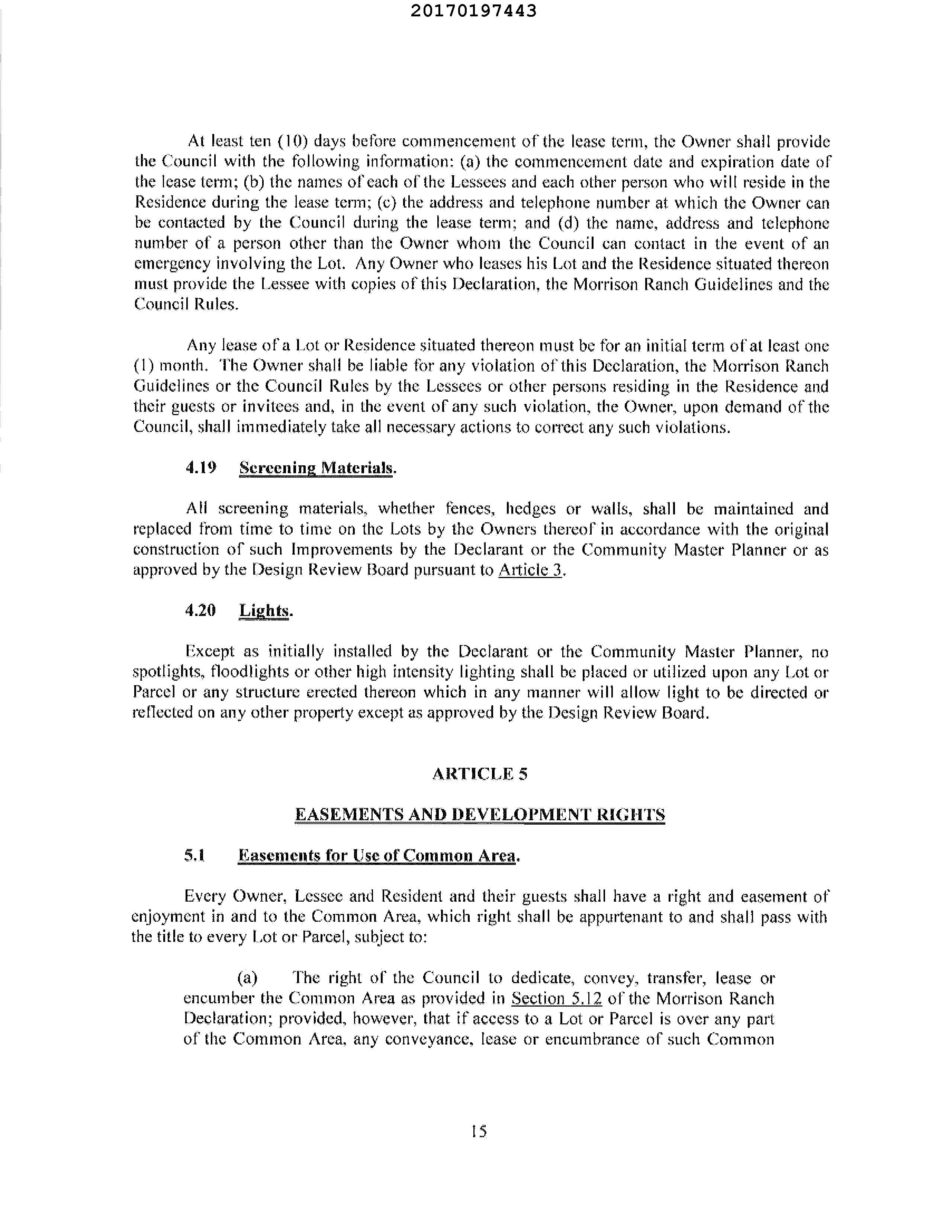 20170197443

At least ten (10) days before commencement of the lease term, the Owner shall provide the Council with the following information: (a) the commencement date and expiration date of the lease term; (b) the names of each of the Lessees and each other person who will reside in the Residence during the lease term; (c) the address and telephone number at which the Owner can be contacted by the Council during the lease term; and (d) the name, address and telephone number of a person other than the Owner whom the Council can contact in the event of an emergency involving the Lot. Any Owner who leases his Lot and the Residence situated thereon must provide the Lessee with copies of this Declaration, the Morrison Ranch Guidelines and the Council Rules.

Any lease of a Lot or Residence situated thereon must be for an initial term of at least one (1) month. The Owner shall be liable for any violation of this Declaration, the Morrison Ranch Guidelines or the Council Rules by the Lessees or other persons residing in the Residence and their guests or invitees and, in the event of any such violation, the Owner, upon demand of the Council, shall immediately take all necessary actions to correct any such violations.

4.19 Screening Materials.

All screening materials, whether fences, hedges or walls, shall be maintained and replaced from time to time on the Lots by the Owners thereof in accordance with the original construction of such Improvements by the Declarant or the Community Master Planner or as approved by the Design Review Board pursuant to Article 3.

4.20 Lights.

Except as initially installed by the Declarant or the Community Master Planner, no spotlights, floodlights or other high intensity lighting shall be placed or utilized upon any Lot or Parcel or any structure erected thereon which in any manner will allow light to be directed or reflected on any other property except as approved by the Design Review Board.

ARTICLE 5

EASEMENTS AND DEVELOPMENT RIGHTS

5.1 Easements for Use of Common Area.

Every Owner, Lessee and Resident and their guests shall have a right and easement of enjoyment in and to the Common Area, which right shall be appurtenant to and shall pass with the title to every Lot or Parcel, subject to:

(a) The right of the Council to dedicate, convey, transfer, lease or encumber the Common Area as provided in Section 5.12 of the Morrison Ranch Declaration; provided, however, that if access to a Lot or Parcel is over any part of the Common Area, any conveyance, lease or encumbrance of such Common

15